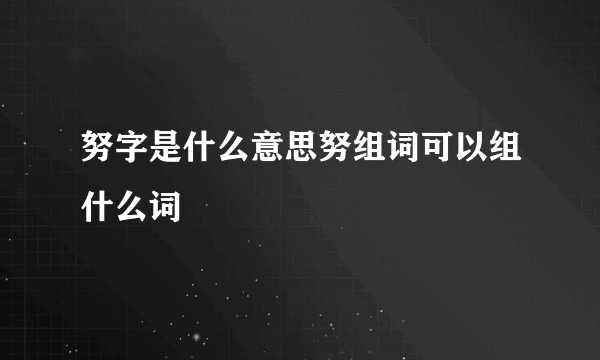 努字是什么意思努组词可以组什么词